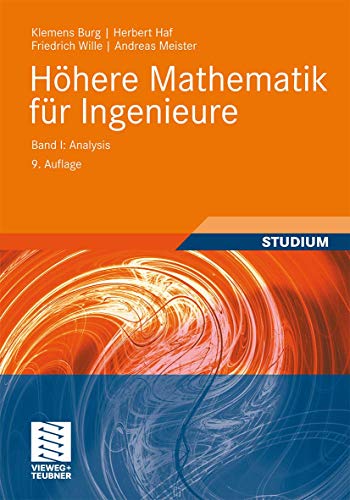 Klemens Burg | Herbert Haf
Friedrich Wille | Andreas Meister

Höhere Mathematik für Ingenieure

Band I: Analysis

9. Auflage

STUDIUM

VIEWEG+
TEUBNER